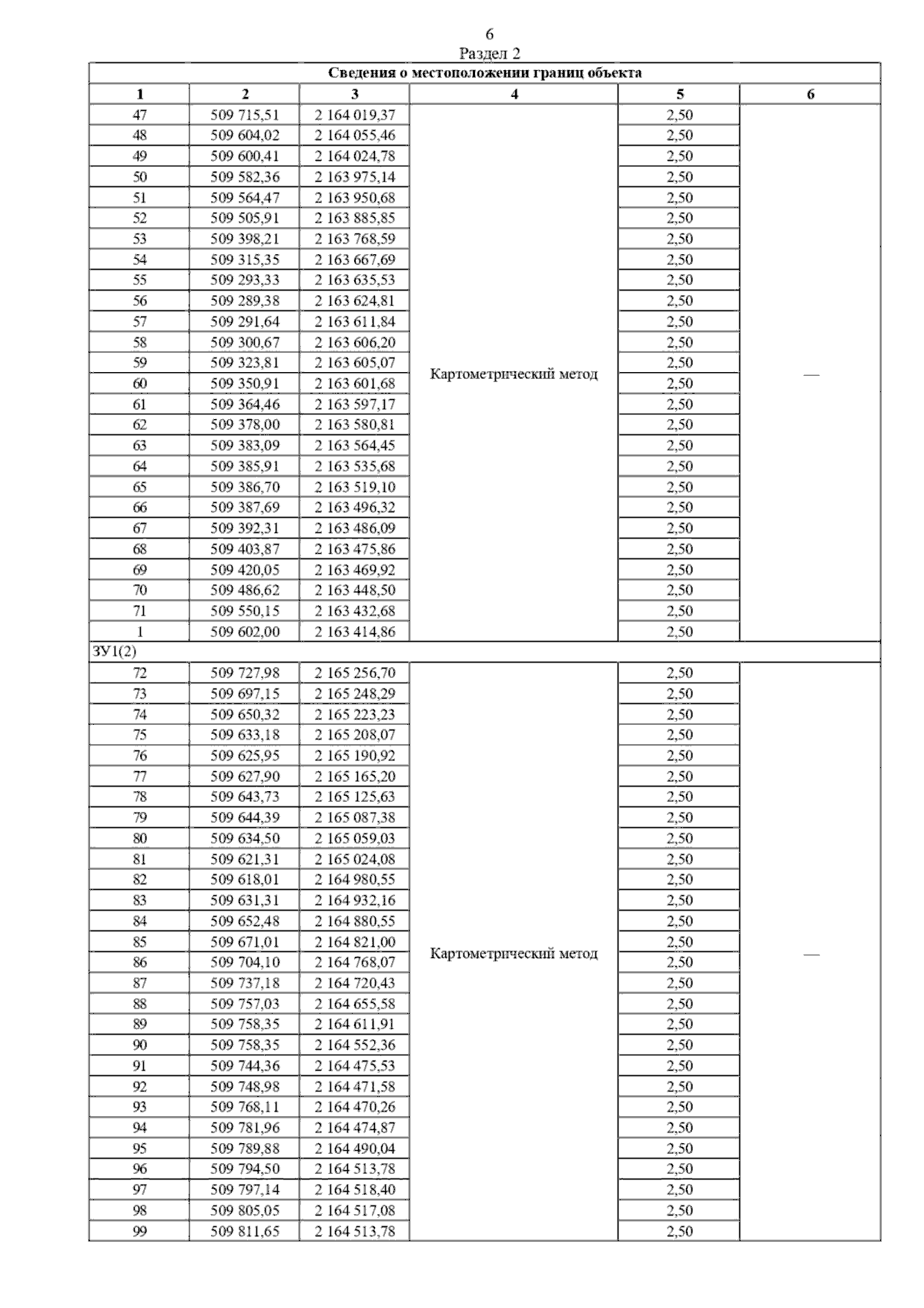 6
Раздел 2

| Сведения о местоположении границ объекта | | | | | |
|---|---|---|---|---|---|
| 1 | 2 | 3 | 4 | 5 | 6 |
| 47 | 509 715,51 | 2 164 019,37 | Картометрический метод | 2,50 | — |
| 48 | 509 604,02 | 2 164 055,46 | | 2,50 | |
| 49 | 509 600,41 | 2 164 024,78 | | 2,50 | |
| 50 | 509 582,36 | 2 163 975,14 | | 2,50 | |
| 51 | 509 564,47 | 2 163 950,68 | | 2,50 | |
| 52 | 509 505,91 | 2 163 885,85 | | 2,50 | |
| 53 | 509 398,21 | 2 163 768,59 | | 2,50 | |
| 54 | 509 315,35 | 2 163 667,69 | | 2,50 | |
| 55 | 509 293,33 | 2 163 635,53 | | 2,50 | |
| 56 | 509 289,38 | 2 163 624,81 | | 2,50 | |
| 57 | 509 291,64 | 2 163 611,84 | | 2,50 | |
| 58 | 509 300,67 | 2 163 606,20 | | 2,50 | |
| 59 | 509 323,81 | 2 163 605,07 | | 2,50 | |
| 60 | 509 350,91 | 2 163 601,68 | | 2,50 | |
| 61 | 509 364,46 | 2 163 597,17 | | 2,50 | |
| 62 | 509 378,00 | 2 163 580,81 | | 2,50 | |
| 63 | 509 383,09 | 2 163 564,45 | | 2,50 | |
| 64 | 509 385,91 | 2 163 535,68 | | 2,50 | |
| 65 | 509 386,70 | 2 163 519,10 | | 2,50 | |
| 66 | 509 387,69 | 2 163 496,32 | | 2,50 | |
| 67 | 509 392,31 | 2 163 486,09 | | 2,50 | |
| 68 | 509 403,87 | 2 163 475,86 | | 2,50 | |
| 69 | 509 420,05 | 2 163 469,92 | | 2,50 | |
| 70 | 509 486,62 | 2 163 448,50 | | 2,50 | |
| 71 | 509 550,15 | 2 163 432,68 | | 2,50 | |
| 1 | 509 602,00 | 2 163 414,86 | | 2,50 | |
| ЗУ1(2) | | | | | |
| 72 | 509 727,98 | 2 165 256,70 | Картометрический метод | 2,50 | — |
| 73 | 509 697,15 | 2 165 248,29 | | 2,50 | |
| 74 | 509 650,32 | 2 165 223,23 | | 2,50 | |
| 75 | 509 633,18 | 2 165 208,07 | | 2,50 | |
| 76 | 509 625,95 | 2 165 190,92 | | 2,50 | |
| 77 | 509 627,90 | 2 165 165,20 | | 2,50 | |
| 78 | 509 643,73 | 2 165 125,63 | | 2,50 | |
| 79 | 509 644,39 | 2 165 087,38 | | 2,50 | |
| 80 | 509 634,50 | 2 165 059,03 | | 2,50 | |
| 81 | 509 621,31 | 2 165 024,08 | | 2,50 | |
| 82 | 509 618,01 | 2 164 980,55 | | 2,50 | |
| 83 | 509 631,31 | 2 164 932,16 | | 2,50 | |
| 84 | 509 652,48 | 2 164 880,55 | | 2,50 | |
| 85 | 509 671,01 | 2 164 821,00 | | 2,50 | |
| 86 | 509 704,10 | 2 164 768,07 | | 2,50 | |
| 87 | 509 737,18 | 2 164 720,43 | | 2,50 | |
| 88 | 509 757,03 | 2 164 655,58 | | 2,50 | |
| 89 | 509 758,35 | 2 164 611,91 | | 2,50 | |
| 90 | 509 758,35 | 2 164 552,36 | | 2,50 | |
| 91 | 509 744,36 | 2 164 475,53 | | 2,50 | |
| 92 | 509 748,98 | 2 164 471,58 | | 2,50 | |
| 93 | 509 768,11 | 2 164 470,26 | | 2,50 | |
| 94 | 509 781,96 | 2 164 474,87 | | 2,50 | |
| 95 | 509 789,88 | 2 164 490,04 | | 2,50 | |
| 96 | 509 794,50 | 2 164 513,78 | | 2,50 | |
| 97 | 509 797,14 | 2 164 518,40 | | 2,50 | |
| 98 | 509 805,05 | 2 164 517,08 | | 2,50 | |
| 99 | 509 811,65 | 2 164 513,78 | | 2,50 | |